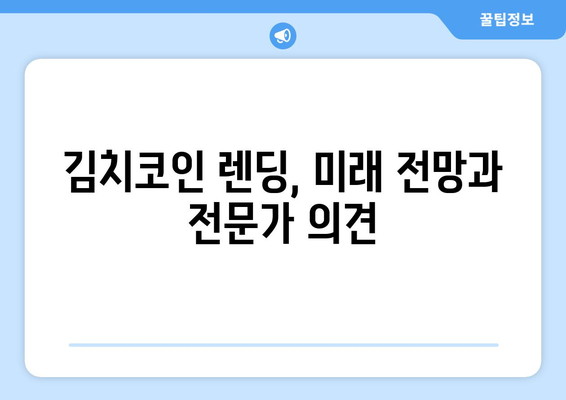 꿀팁정보

김치코인 렌딩, 미래 전망과 전문가 의견